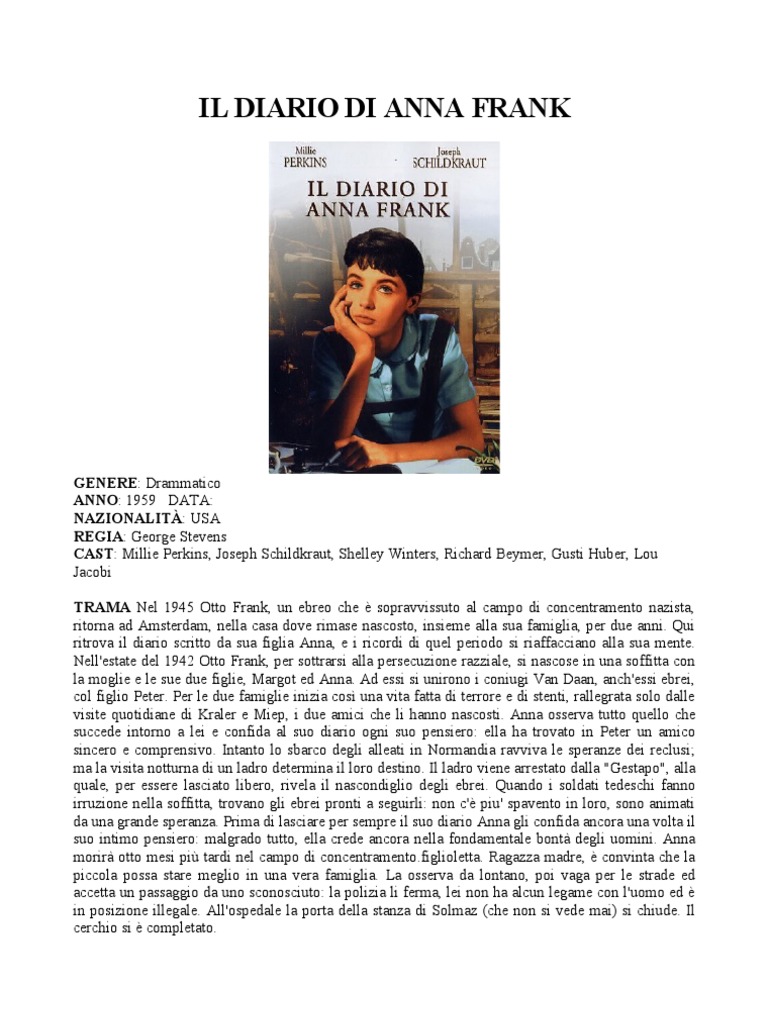 IL DIARIO DI ANNA FRANK

Millie PERKINS
Joseph SCHILDKRAUT
IL DIARIO DI ANNA FRANK
DVD

GENERE: Drammatico
ANNO: 1959 DATA:
NAZIONALITÀ: USA
REGIA: George Stevens
CAST: Millie Perkins, Joseph Schildkraut, Shelley Winters, Richard Beymer, Gusti Huber, Lou Jacobi

TRAMA Nel 1945 Otto Frank, un ebreo che è sopravvissuto al campo di concentramento nazista, ritorna ad Amsterdam, nella casa dove rimase nascosto, insieme alla sua famiglia, per due anni. Qui ritrova il diario scritto da sua figlia Anna, e i ricordi di quel periodo si riaffacciano alla sua mente. Nell'estate del 1942 Otto Frank, per sottrarsi alla persecuzione razziale, si nascose in una soffitta con la moglie e le sue due figlie, Margot ed Anna. Ad essi si unirono i coniugi Van Daan, anch'essi ebrei, col figlio Peter. Per le due famiglie inizia così una vita fatta di terrore e di stenti, rallegrata solo dalle visite quotidiane di Kraler e Miep, i due amici che li hanno nascosti. Anna osserva tutto quello che succede intorno a lei e confida al suo diario ogni suo pensiero: ella ha trovato in Peter un amico sincero e comprensivo. Intanto lo sbarco degli alleati in Normandia ravviva le speranze dei reclusi; ma la visita notturna di un ladro determina il loro destino. Il ladro viene arrestato dalla "Gestapo", alla quale, per essere lasciato libero, rivela il nascondiglio degli ebrei. Quando i soldati tedeschi fanno irruzione nella soffitta, trovano gli ebrei pronti a seguirli: non c'è piu' spavento in loro, sono animati da una grande speranza. Prima di lasciare per sempre il suo diario Anna gli confida ancora una volta il suo intimo pensiero: malgrado tutto, ella crede ancora nella fondamentale bontà degli uomini. Anna morirà otto mesi più tardi nel campo di concentramento.figlioletta. Ragazza madre, è convinta che la piccola possa stare meglio in una vera famiglia. La osserva da lontano, poi vaga per le strade ed accetta un passaggio da uno sconosciuto: la polizia li ferma, lei non ha alcun legame con l'uomo ed è in posizione illegale. All'ospedale la porta della stanza di Solmaz (che non si vede mai) si chiude. Il cerchio si è completato.